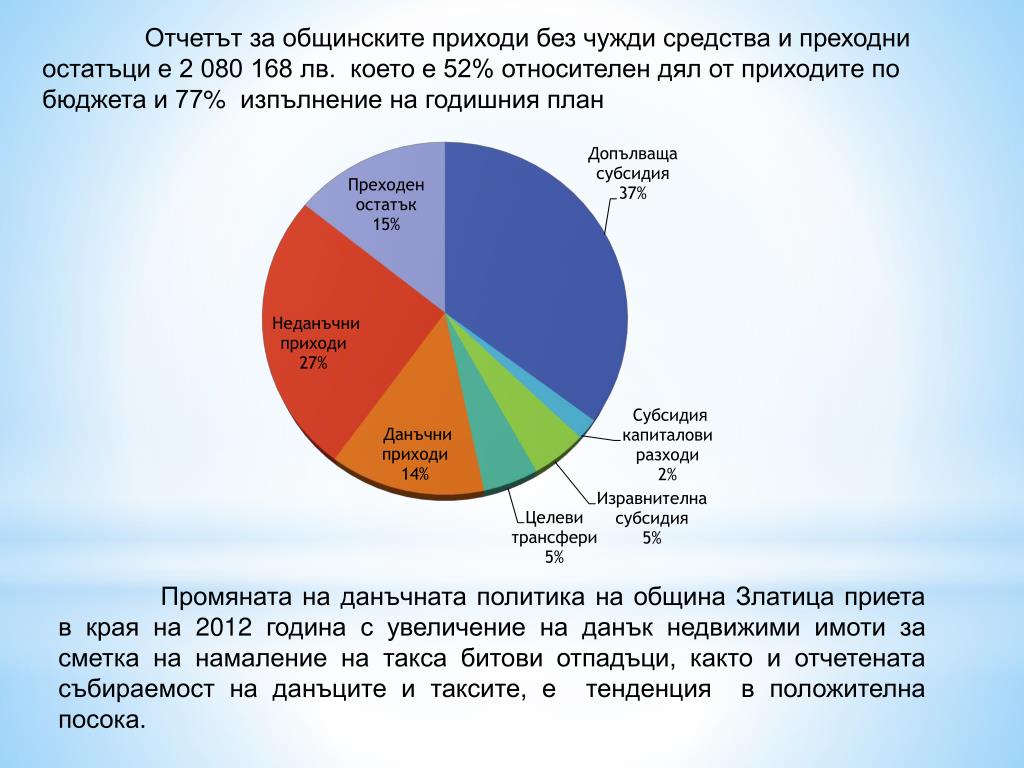 Отчетът за общинските приходи без чужди средства и преходни остатъци е 2 080 168 лв. което е 52% относителен дял от приходите по бюджета и 77% изпълнение на годишния план

Допълваща субсидия 37%

Субсидия капиталови разходи 2%

Изравнителна субсидия 5%

Целеви трансфери 5%

Данъчни приходи 14%

Неданъчни приходи 27%

Преходен остатък 15%

Промяната на данъчната политика на община Златица приета в края на 2012 година с увеличение на данък недвижими имоти за сметка на намаление на такса битови отпадъци, както и отчетената събираемост на данъците и таксите, е тенденция в положителна посока.